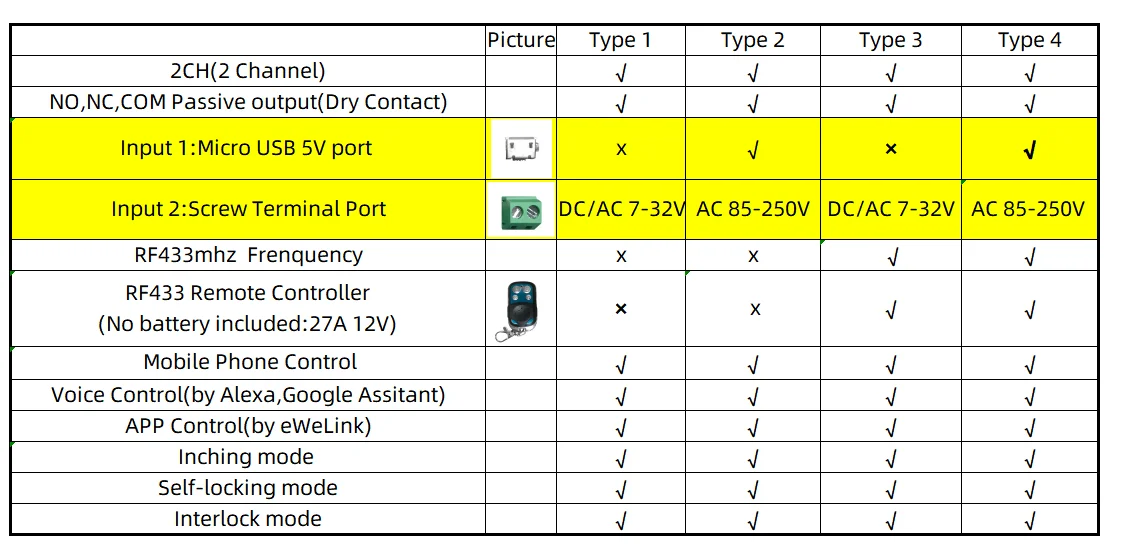 |  | Picture | Type 1 | Type 2 | Type 3 | Type 4 |
|---|---|---|---|---|---|
| 2CH(2 Channel) |  | √ | √ | √ | √ |
| NO,NC,COM Passive output(Dry Contact) |  | √ | √ | √ | √ |
| Input 1:Micro USB 5V port |  | x | √ | × | √ |
| Input 2:Screw Terminal Port |  | DC/AC 7-32V | AC 85-250V | DC/AC 7-32V | AC 85-250V |
| RF433mhz Frenquency |  | x | x | √ | √ |
| RF433 Remote Controller (No battery included:27A 12V) |  | × | x | √ | √ |
| Mobile Phone Control |  | √ | √ | √ | √ |
| Voice Control(by Alexa,Google Assitant) |  | √ | √ | √ | √ |
| APP Control(by eWeLink) |  | √ | √ | √ | √ |
| Inching mode |  | √ | √ | √ | √ |
| Self-locking mode |  | √ | √ | √ | √ |
| Interlock mode |  | √ | √ | √ | √ |